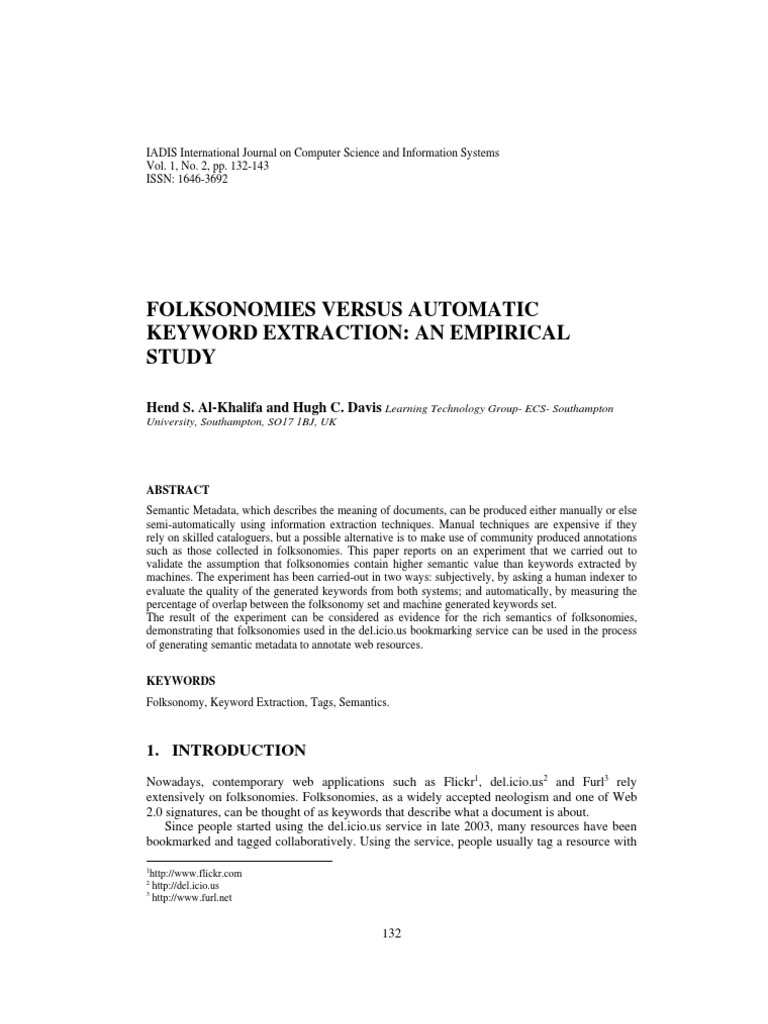 IADIS International Journal on Computer Science and Information Systems
Vol. 1, No. 2, pp. 132-143
ISSN: 1646-3692

FOLKSONOMIES VERSUS AUTOMATIC KEYWORD EXTRACTION: AN EMPIRICAL STUDY

Hend S. Al-Khalifa and Hugh C. Davis Learning Technology Group- ECS- Southampton University, Southampton, SO17 1BJ, UK

ABSTRACT

Semantic Metadata, which describes the meaning of documents, can be produced either manually or else semi-automatically using information extraction techniques. Manual techniques are expensive if they rely on skilled cataloguers, but a possible alternative is to make use of community produced annotations such as those collected in folksonomies. This paper reports on an experiment that we carried out to validate the assumption that folksonomies contain higher semantic value than keywords extracted by machines. The experiment has been carried-out in two ways: subjectively, by asking a human indexer to evaluate the quality of the generated keywords from both systems; and automatically, by measuring the percentage of overlap between the folksonomy set and machine generated keywords set.
The result of the experiment can be considered as evidence for the rich semantics of folksonomies, demonstrating that folksonomies used in the del.icio.us bookmarking service can be used in the process of generating semantic metadata to annotate web resources.

KEYWORDS

Folksonomy, Keyword Extraction, Tags, Semantics.

1. INTRODUCTION

Nowadays, contemporary web applications such as Flickr$^1$, del.icio.us$^2$ and Furl$^3$ rely extensively on folksonomies. Folksonomies, as a widely accepted neologism and one of Web 2.0 signatures, can be thought of as keywords that describe what a document is about.

Since people started using the del.icio.us service in late 2003, many resources have been bookmarked and tagged collaboratively. Using the service, people usually tag a resource with

$^1$http://www.flickr.com
$^2$ http://del.icio.us
$^3$ http://www.furl.net

132